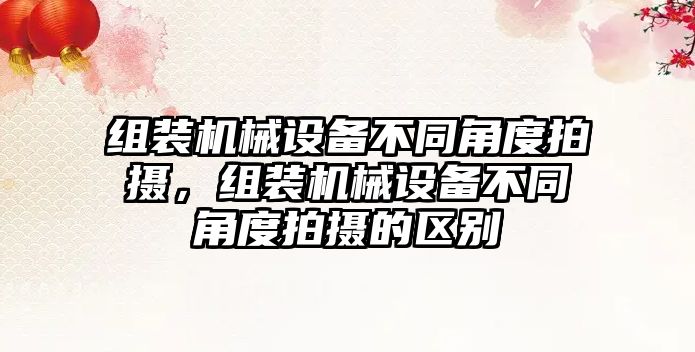 组装机械设备不同角度拍摄，组装机械设备不同角度拍摄的区别